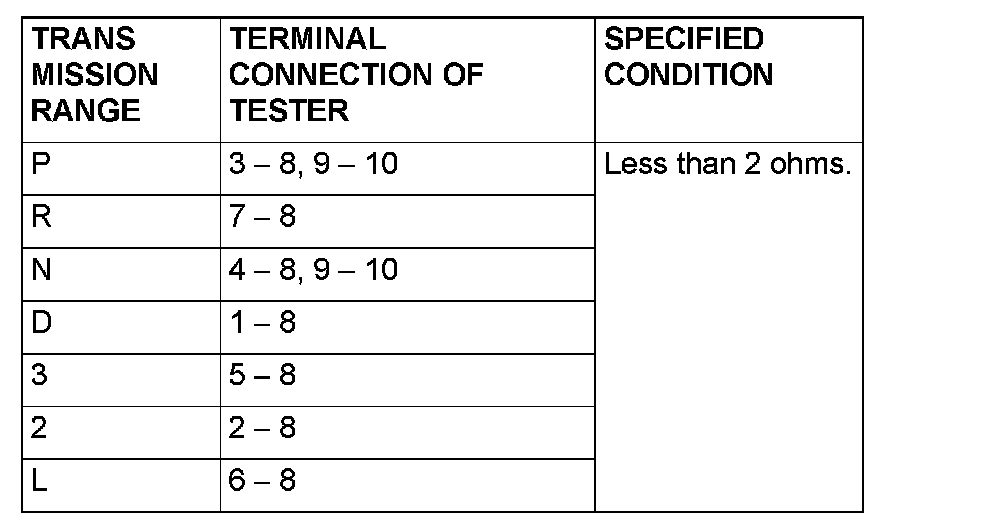 | TRANS MISSION RANGE | TERMINAL CONNECTION OF TESTER | SPECIFIED CONDITION |
|---|---|---|
| P | 3 – 8, 9 – 10 | Less than 2 ohms. |
| R | 7 – 8 | |
| N | 4 – 8, 9 – 10 | |
| D | 1 – 8 | |
| 3 | 5 – 8 | |
| 2 | 2 – 8 | |
| L | 6 – 8 | |